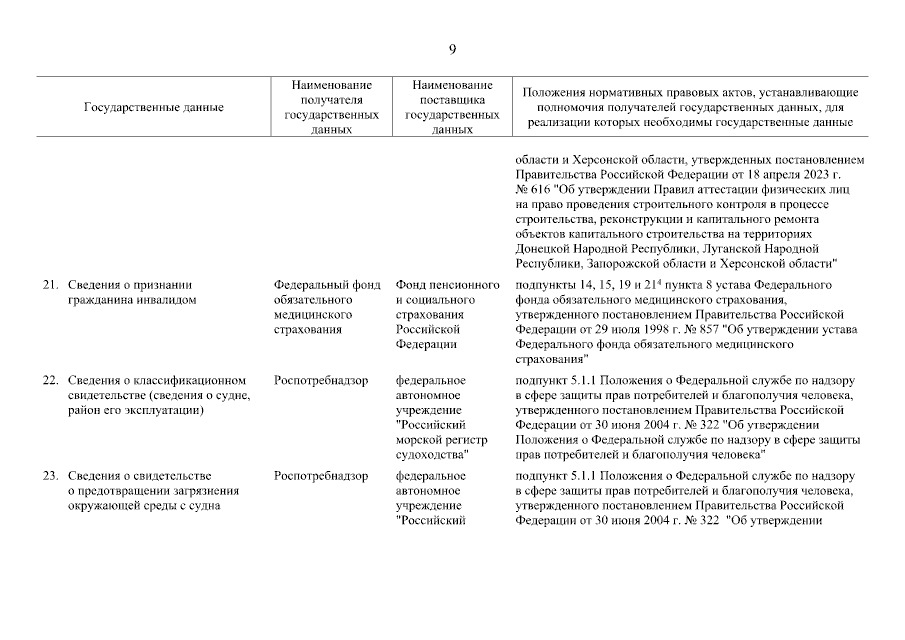 9

| Государственные данные | Наименование получателя государственных данных | Наименование поставщика государственных данных | Положения нормативных правовых актов, устанавливающие полномочия получателей государственных данных, для реализации которых необходимы государственные данные |
|---|---|---|---|
| | | | области и Херсонской области, утвержденных постановлением Правительства Российской Федерации от 18 апреля 2023 г. № 616 "Об утверждении Правил аттестации физических лиц на право проведения строительного контроля в процессе строительства, реконструкции и капитального ремонта объектов капитального строительства на территориях Донецкой Народной Республики, Луганской Народной Республики, Запорожской области и Херсонской области" |
| 21. Сведения о признании гражданина инвалидом | Федеральный фонд обязательного медицинского страхования | Фонд пенсионного и социального страхования Российской Федерации | подпункты 14, 15, 19 и $21^4$ пункта 8 устава Федерального фонда обязательного медицинского страхования, утвержденного постановлением Правительства Российской Федерации от 29 июля 1998 г. № 857 "Об утверждении устава Федерального фонда обязательного медицинского страхования" |
| 22. Сведения о классификационном свидетельстве (сведения о судне, район его эксплуатации) | Роспотребнадзор | федеральное автономное учреждение "Российский морской регистр судоходства" | подпункт 5.1.1 Положения о Федеральной службе по надзору в сфере защиты прав потребителей и благополучия человека, утвержденного постановлением Правительства Российской Федерации от 30 июня 2004 г. № 322 "Об утверждении Положения о Федеральной службе по надзору в сфере защиты прав потребителей и благополучия человека" |
| 23. Сведения о свидетельстве о предотвращении загрязнения окружающей среды с судна | Роспотребнадзор | федеральное автономное учреждение "Российский | подпункт 5.1.1 Положения о Федеральной службе по надзору в сфере защиты прав потребителей и благополучия человека, утвержденного постановлением Правительства Российской Федерации от 30 июня 2004 г. № 322 "Об утверждении |